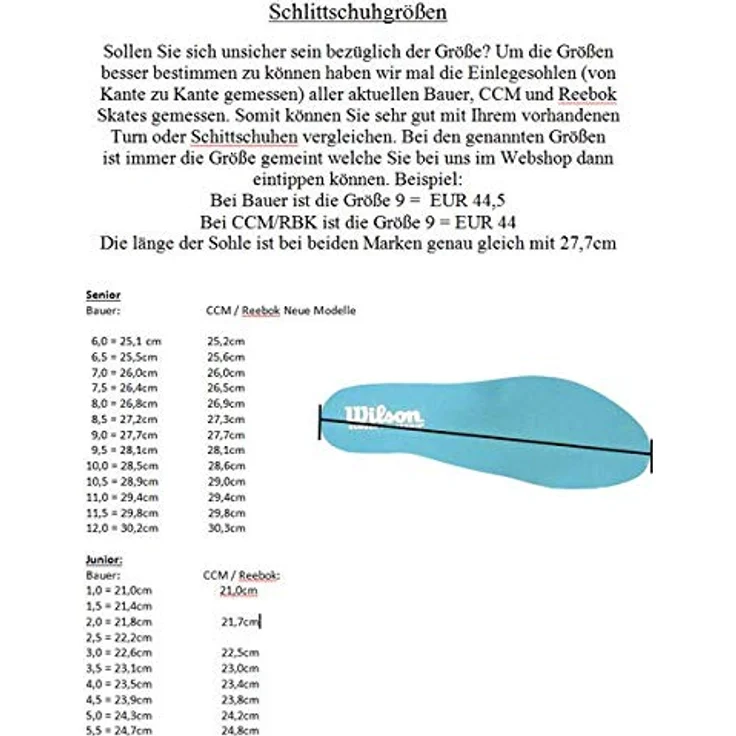 Schlittschuhgrößen

Sollen Sie sich unsicher sein bezüglich der Größe? Um die Größen besser bestimmen zu können haben wir mal die Einlegesohlen (von Kante zu Kante gemessen) aller aktuellen Bauer, CCM und Reebok Skates gemessen. Somit können Sie sehr gut mit Ihrem vorhandenen Turn oder Schittschuhen vergleichen. Bei den genannten Größen ist immer die Größe gemeint welche Sie bei uns im Webshop dann eintippen können. Beispiel:
Bei Bauer ist die Größe 9 = EUR 44,5
Bei CCM/RBK ist die Größe 9 = EUR 44
Die länge der Sohle ist bei beiden Marken genau gleich mit 27,7cm

Senior

| Bauer: | CCM / Reebok Neue Modelle |
|---|---|
| 6,0 = 25,1 cm | 25,2cm |
| 6,5 = 25,5cm | 25,6cm |
| 7,0 = 26,0cm | 26,0cm |
| 7,5 = 26,4cm | 26,5cm |
| 8,0 = 26,8cm | 26,9cm |
| 8,5 = 27,2cm | 27,3cm |
| 9,0 = 27,7cm | 27,7cm |
| 9,5 = 28,1cm | 28,1cm |
| 10,0 = 28,5cm | 28,6cm |
| 10,5 = 28,9cm | 29,0cm |
| 11,0 = 29,4cm | 29,4cm |
| 11,5 = 29,8cm | 29,8cm |
| 12,0 = 30,2cm | 30,3cm |

Wilson

Junior:

| Bauer: | CCM / Reebok: |
|---|---|
| 1,0 = 21,0cm | 21,0cm |
| 1,5 = 21,4cm | |
| 2,0 = 21,8cm | 21,7cm |
| 2,5 = 22,2cm | |
| 3,0 = 22,6cm | 22,5cm |
| 3,5 = 23,1cm | 23,0cm |
| 4,0 = 23,5cm | 23,4cm |
| 4,5 = 23,9cm | 23,8cm |
| 5,0 = 24,3cm | 24,2cm |
| 5,5 = 24,7cm | 24,8cm |